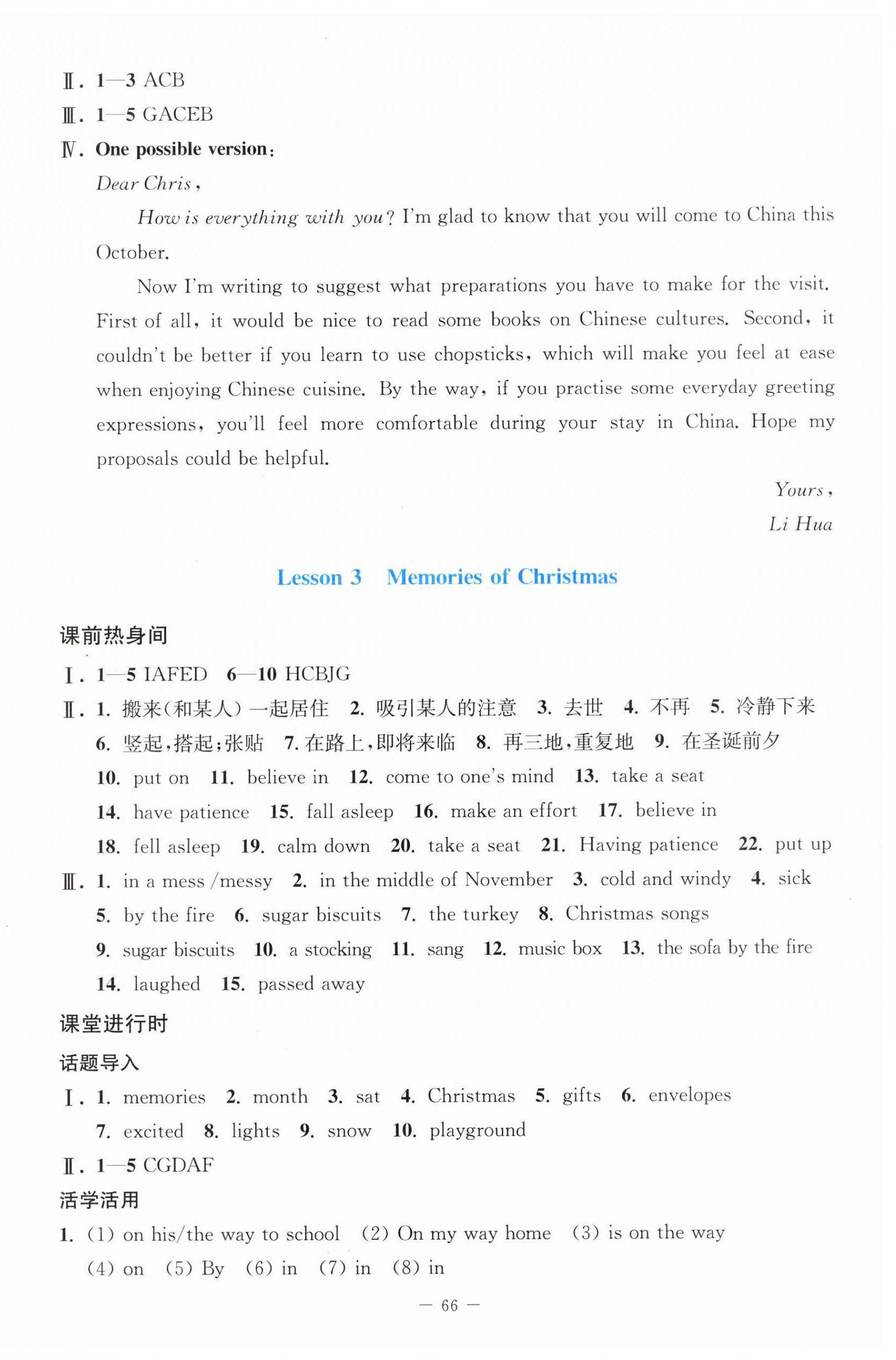 Ⅱ. 1—3 ACB
Ⅲ. 1—5 GACEB
Ⅳ. One possible version:
Dear Chris,
How is everything with you? I'm glad to know that you will come to China this October.
Now I'm writing to suggest what preparations you have to make for the visit. First of all, it would be nice to read some books on Chinese cultures. Second, it couldn't be better if you learn to use chopsticks, which will make you feel at ease when enjoying Chinese cuisine. By the way, if you practise some everyday greeting expressions, you'll feel more comfortable during your stay in China. Hope my proposals could be helpful.
Yours,
Li Hua

Lesson 3 Memories of Christmas

课前热身间
Ⅰ. 1—5 IAFED 6—10 HCBJG
Ⅱ. 1. 搬来(和某人)一起居住 2. 吸引某人的注意 3. 去世 4. 不再 5. 冷静下来 6. 竖起,搭起;张贴 7. 在路上,即将来临 8. 再三地,重复地 9. 在圣诞前夕 10. put on 11. believe in 12. come to one's mind 13. take a seat 14. have patience 15. fall asleep 16. make an effort 17. believe in 18. fell asleep 19. calm down 20. take a seat 21. Having patience 22. put up
Ⅲ. 1. in a mess /messy 2. in the middle of November 3. cold and windy 4. sick 5. by the fire 6. sugar biscuits 7. the turkey 8. Christmas songs 9. sugar biscuits 10. a stocking 11. sang 12. music box 13. the sofa by the fire 14. laughed 15. passed away

课堂进行时
话题导入
Ⅰ. 1. memories 2. month 3. sat 4. Christmas 5. gifts 6. envelopes 7. excited 8. lights 9. snow 10. playground
Ⅱ. 1—5 CGDAF
活学活用
1. (1) on his/the way to school (2) On my way home (3) is on the way (4) on (5) By (6) in (7) in (8) in

— 66 —